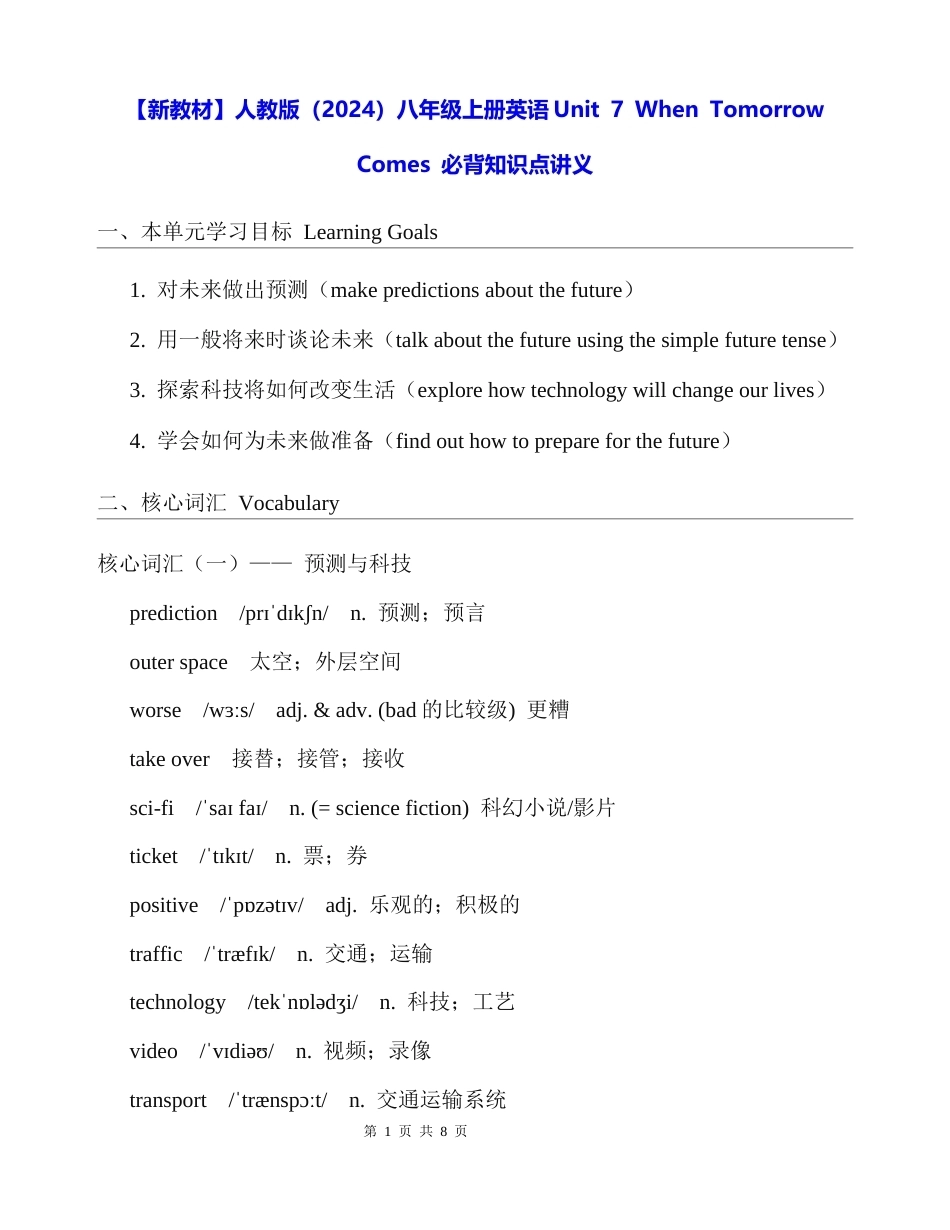 【新教材】人教版（2024）八年级上册英语Unit 7 When Tomorrow Comes 必背知识点讲义

一、本单元学习目标 Learning Goals

1. 对未来做出预测（make predictions about the future）

2. 用一般将来时谈论未来（talk about the future using the simple future tense）

3. 探索科技将如何改变生活（explore how technology will change our lives）

4. 学会如何为未来做准备（find out how to prepare for the future）

二、核心词汇 Vocabulary

核心词汇（一）—— 预测与科技

prediction /prɪˈdɪkʃn/ n. 预测；预言

outer space 太空；外层空间

worse /wɜːs/ adj. & adv. (bad的比较级) 更糟

take over 接替；接管；接收

sci-fi /ˈsaɪ faɪ/ n. (= science fiction) 科幻小说/影片

ticket /ˈtɪkɪt/ n. 票；券

positive /ˈpɒzətɪv/ adj. 乐观的；积极的

traffic /ˈtræfɪk/ n. 交通；运输

technology /tekˈnɒlədʒi/ n. 科技；工艺

video /ˈvɪdiəʊ/ n. 视频；录像

transport /ˈtrænspɔːt/ n. 交通运输系统

第1页 共8页